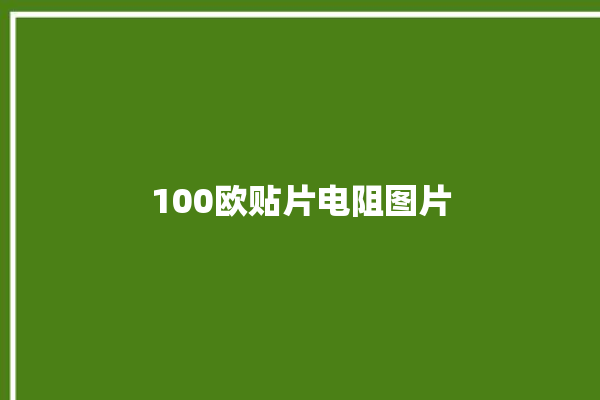 100欧贴片电阻图片